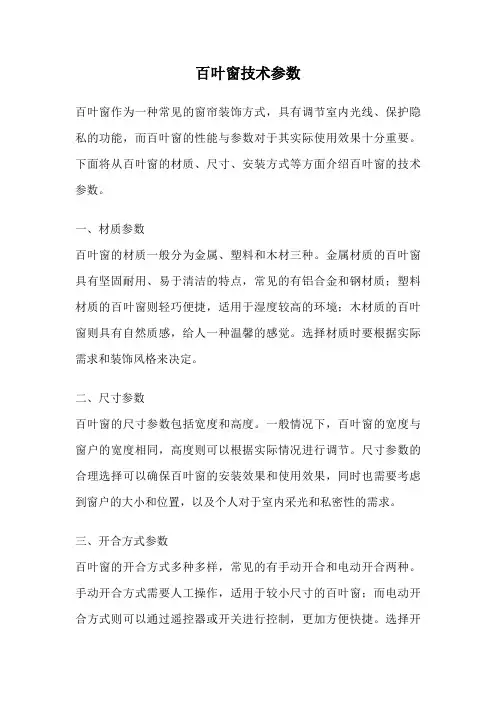 百叶窗技术参数

百叶窗作为一种常见的窗帘装饰方式，具有调节室内光线、保护隐私的功能，而百叶窗的性能与参数对于其实际使用效果十分重要。下面将从百叶窗的材质、尺寸、安装方式等方面介绍百叶窗的技术参数。

一、材质参数
百叶窗的材质一般分为金属、塑料和木材三种。金属材质的百叶窗具有坚固耐用、易于清洁的特点，常见的有铝合金和钢材质；塑料材质的百叶窗则轻巧便捷，适用于湿度较高的环境；木材质的百叶窗则具有自然质感，给人一种温馨的感觉。选择材质时要根据实际需求和装饰风格来决定。

二、尺寸参数
百叶窗的尺寸参数包括宽度和高度。一般情况下，百叶窗的宽度与窗户的宽度相同，高度则可以根据实际情况进行调节。尺寸参数的合理选择可以确保百叶窗的安装效果和使用效果，同时也需要考虑到窗户的大小和位置，以及个人对于室内采光和私密性的需求。

三、开合方式参数
百叶窗的开合方式多种多样，常见的有手动开合和电动开合两种。手动开合方式需要人工操作，适用于较小尺寸的百叶窗；而电动开合方式则可以通过遥控器或开关进行控制，更加方便快捷。选择开